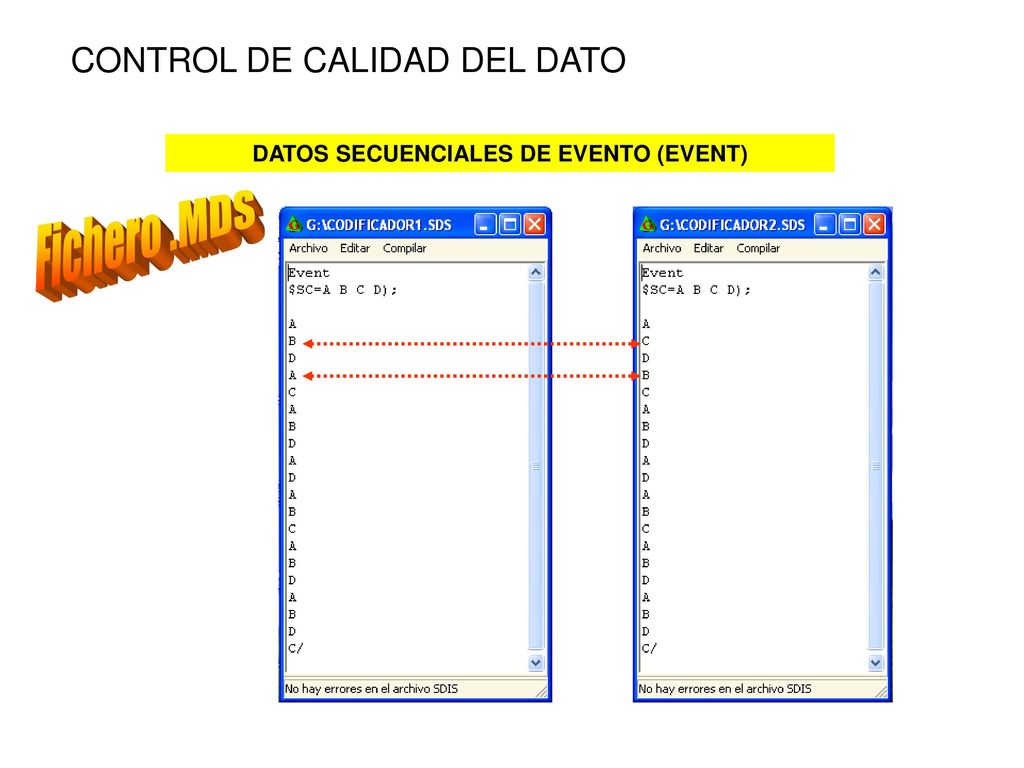 CONTROL DE CALIDAD DEL DATO

DATOS SECUENCIALES DE EVENTO (EVENT)

Fichero .MDS

G:\CODIFICADOR1.SDS
Archivo Editar Compilar
Event
$SC=A B C D);

A
B
D
A
C
A
B
D
A
D
A
B
C
A
B
D
A
B
D
C/
No hay errores en el archivo SDIS

G:\CODIFICADOR2.SDS
Archivo Editar Compilar
Event
$SC=A B C D);

A
C
D
B
C
A
B
D
A
D
A
B
C
A
B
D
A
B
D
C/
No hay errores en el archivo SDIS